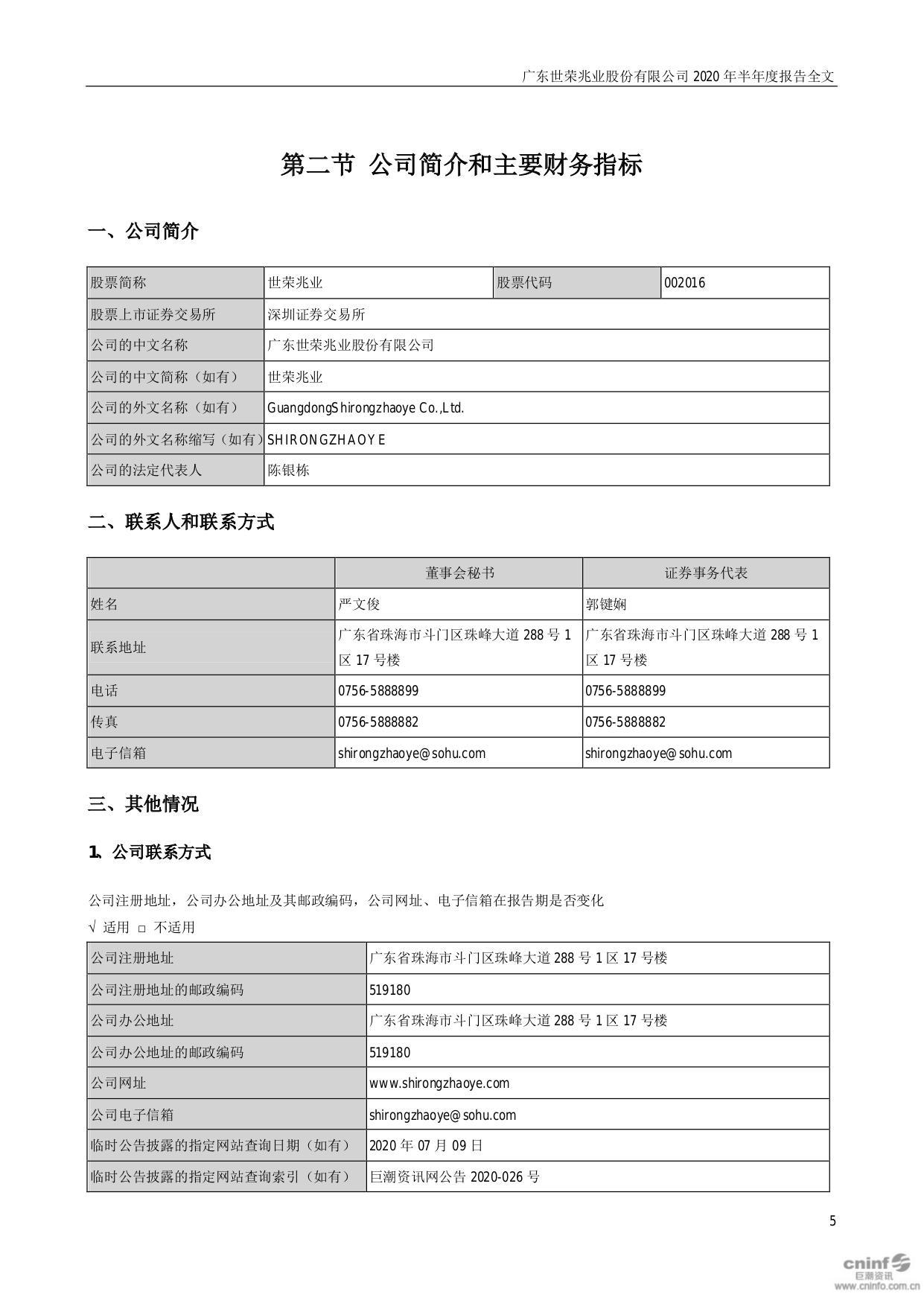 广东世荣兆业股份有限公司 2020 年半年度报告全文

第二节 公司简介和主要财务指标

一、公司简介

| 股票简称 | 世荣兆业 | 股票代码 | 002016 |
|---|---|---|---|
| 股票上市证券交易所 | 深圳证券交易所 | | |
| 公司的中文名称 | 广东世荣兆业股份有限公司 | | |
| 公司的中文简称（如有） | 世荣兆业 | | |
| 公司的外文名称（如有） | GuangdongShirongzhaoye Co.,Ltd. | | |
| 公司的外文名称缩写（如有） | SHIRONGZHAOYE | | |
| 公司的法定代表人 | 陈银栋 | | |

二、联系人和联系方式

| | 董事会秘书 | 证券事务代表 |
|---|---|---|
| 姓名 | 严文俊 | 郭键娴 |
| 联系地址 | 广东省珠海市斗门区珠峰大道 288 号 1 区 17 号楼 | 广东省珠海市斗门区珠峰大道 288 号 1 区 17 号楼 |
| 电话 | 0756-5888899 | 0756-5888899 |
| 传真 | 0756-5888882 | 0756-5888882 |
| 电子信箱 | shirongzhaoye@sohu.com | shirongzhaoye@sohu.com |

三、其他情况

1、公司联系方式

公司注册地址，公司办公地址及其邮政编码，公司网址、电子信箱在报告期是否变化

√ 适用 □ 不适用

| 公司注册地址 | 广东省珠海市斗门区珠峰大道 288 号 1 区 17 号楼 |
|---|---|
| 公司注册地址的邮政编码 | 519180 |
| 公司办公地址 | 广东省珠海市斗门区珠峰大道 288 号 1 区 17 号楼 |
| 公司办公地址的邮政编码 | 519180 |
| 公司网址 | www.shirongzhaoye.com |
| 公司电子信箱 | shirongzhaoye@sohu.com |
| 临时公告披露的指定网站查询日期（如有） | 2020 年 07 月 09 日 |
| 临时公告披露的指定网站查询索引（如有） | 巨潮资讯网公告 2020-026 号 |

5

cninf 巨潮资讯 www.cninfo.com.cn